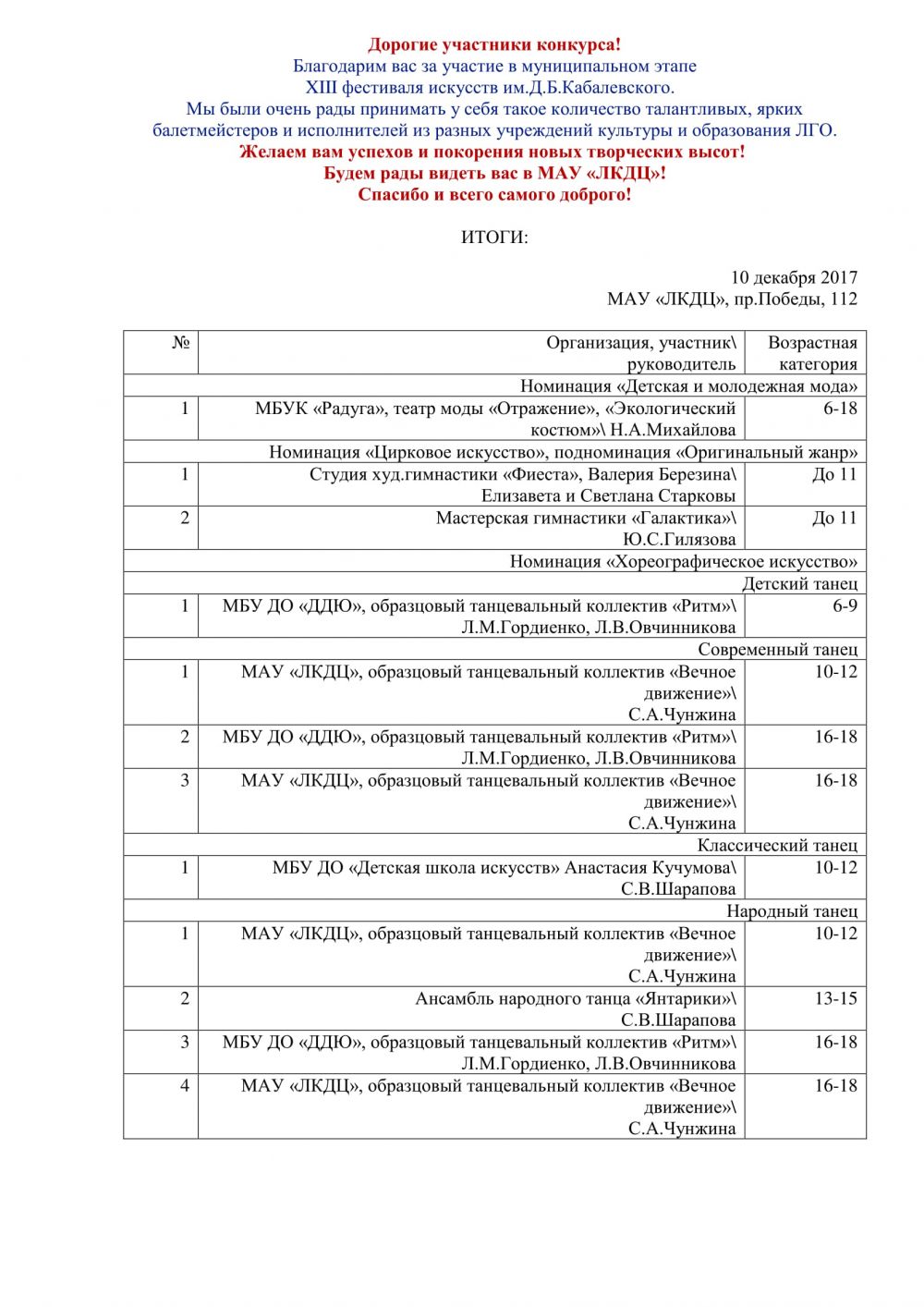 Дорогие участники конкурса!
Благодарим вас за участие в муниципальном этапе
XIII фестиваля искусств им.Д.Б.Кабалевского.
Мы были очень рады принимать у себя такое количество талантливых, ярких балетмейстеров и исполнителей из разных учреждений культуры и образования ЛГО.
Желаем вам успехов и покорения новых творческих высот!
Будем рады видеть вас в МАУ «ЛКДЦ»!
Спасибо и всего самого доброго!

ИТОГИ:

10 декабря 2017
МАУ «ЛКДЦ», пр.Победы, 112

| № | Организация, участник\ руководитель | Возрастная категория |
|---|---|---|
| Номинация «Детская и молодежная мода» | | |
| 1 | МБУК «Радуга», театр моды «Отражение», «Экологический костюм»\ Н.А.Михайлова | 6-18 |
| Номинация «Цирковое искусство», подноминация «Оригинальный жанр» | | |
| 1 | Студия худ.гимнастики «Фиеста», Валерия Березина\ Елизавета и Светлана Старковы | До 11 |
| 2 | Мастерская гимнастики «Галактика»\ Ю.С.Гилязова | До 11 |
| Номинация «Хореографическое искусство» | | |
| Детский танец | | |
| 1 | МБУ ДО «ДДЮ», образцовый танцевальный коллектив «Ритм»\ Л.М.Гордиенко, Л.В.Овчинникова | 6-9 |
| Современный танец | | |
| 1 | МАУ «ЛКДЦ», образцовый танцевальный коллектив «Вечное движение»\ С.А.Чунжина | 10-12 |
| 2 | МБУ ДО «ДДЮ», образцовый танцевальный коллектив «Ритм»\ Л.М.Гордиенко, Л.В.Овчинникова | 16-18 |
| 3 | МАУ «ЛКДЦ», образцовый танцевальный коллектив «Вечное движение»\ С.А.Чунжина | 16-18 |
| Классический танец | | |
| 1 | МБУ ДО «Детская школа искусств» Анастасия Кучумова\ С.В.Шарапова | 10-12 |
| Народный танец | | |
| 1 | МАУ «ЛКДЦ», образцовый танцевальный коллектив «Вечное движение»\ С.А.Чунжина | 10-12 |
| 2 | Ансамбль народного танца «Янтарики»\ С.В.Шарапова | 13-15 |
| 3 | МБУ ДО «ДДЮ», образцовый танцевальный коллектив «Ритм»\ Л.М.Гордиенко, Л.В.Овчинникова | 16-18 |
| 4 | МАУ «ЛКДЦ», образцовый танцевальный коллектив «Вечное движение»\ С.А.Чунжина | 16-18 |